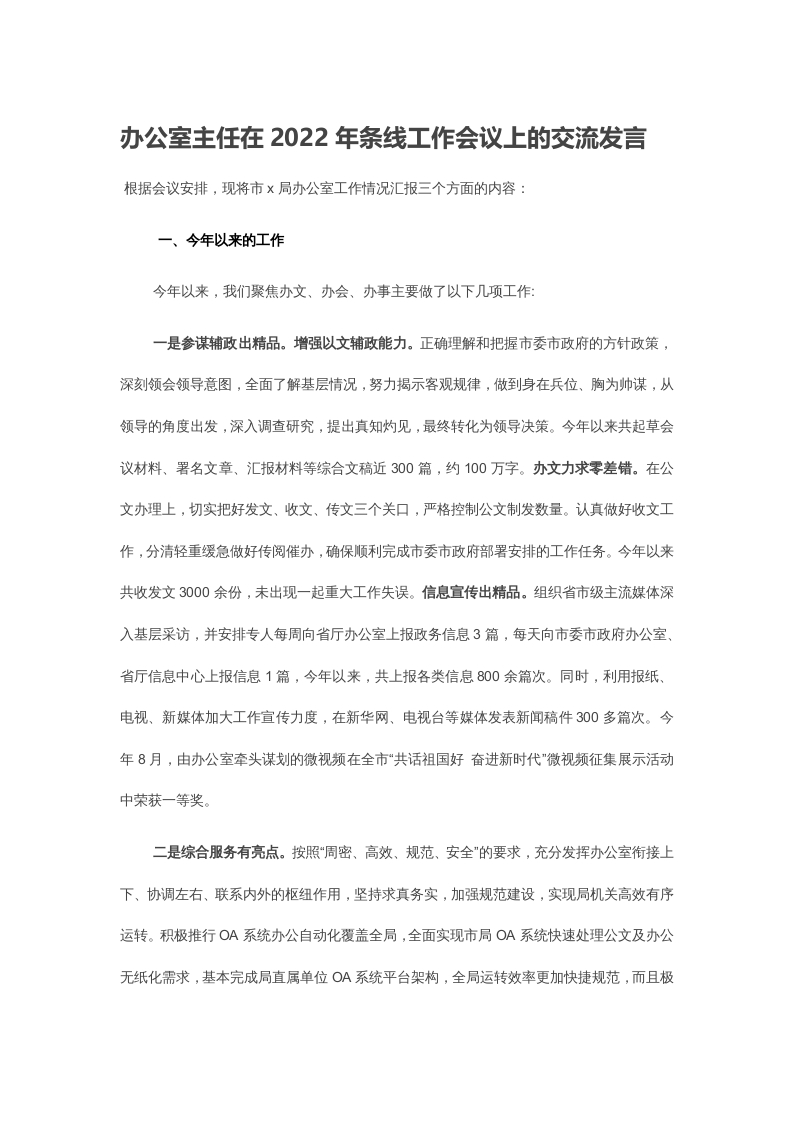 办公室主任在 2022 年条线工作会议上的交流发言

根据会议安排，现将市 x 局办公室工作情况汇报三个方面的内容：

一、今年以来的工作

今年以来，我们聚焦办文、办会、办事主要做了以下几项工作:

一是参谋辅政出精品。增强以文辅政能力。正确理解和把握市委市政府的方针政策，深刻领会领导意图，全面了解基层情况，努力揭示客观规律，做到身在兵位、胸为帅谋，从领导的角度出发，深入调查研究，提出真知灼见，最终转化为领导决策。今年以来共起草会议材料、署名文章、汇报材料等综合文稿近 300 篇，约 100 万字。办文力求零差错。在公文办理上，切实把好发文、收文、传文三个关口，严格控制公文制发数量。认真做好收文工作，分清轻重缓急做好传阅催办，确保顺利完成市委市政府部署安排的工作任务。今年以来共收发文 3000 余份，未出现一起重大工作失误。信息宣传出精品。组织省市级主流媒体深入基层采访，并安排专人每周向省厅办公室上报政务信息 3 篇，每天向市委市政府办公室、省厅信息中心上报信息 1 篇，今年以来，共上报各类信息 800 余篇次。同时，利用报纸、电视、新媒体加大工作宣传力度，在新华网、电视台等媒体发表新闻稿件 300 多篇次。今年 8 月，由办公室牵头谋划的微视频在全市“共话祖国好 奋进新时代”微视频征集展示活动中荣获一等奖。

二是综合服务有亮点。按照“周密、高效、规范、安全”的要求，充分发挥办公室衔接上下、协调左右、联系内外的枢纽作用，坚持求真务实，加强规范建设，实现局机关高效有序运转。积极推行 OA 系统办公自动化覆盖全局，全面实现市局 OA 系统快速处理公文及办公无纸化需求，基本完成局直属单位 OA 系统平台架构，全局运转效率更加快捷规范，而且极